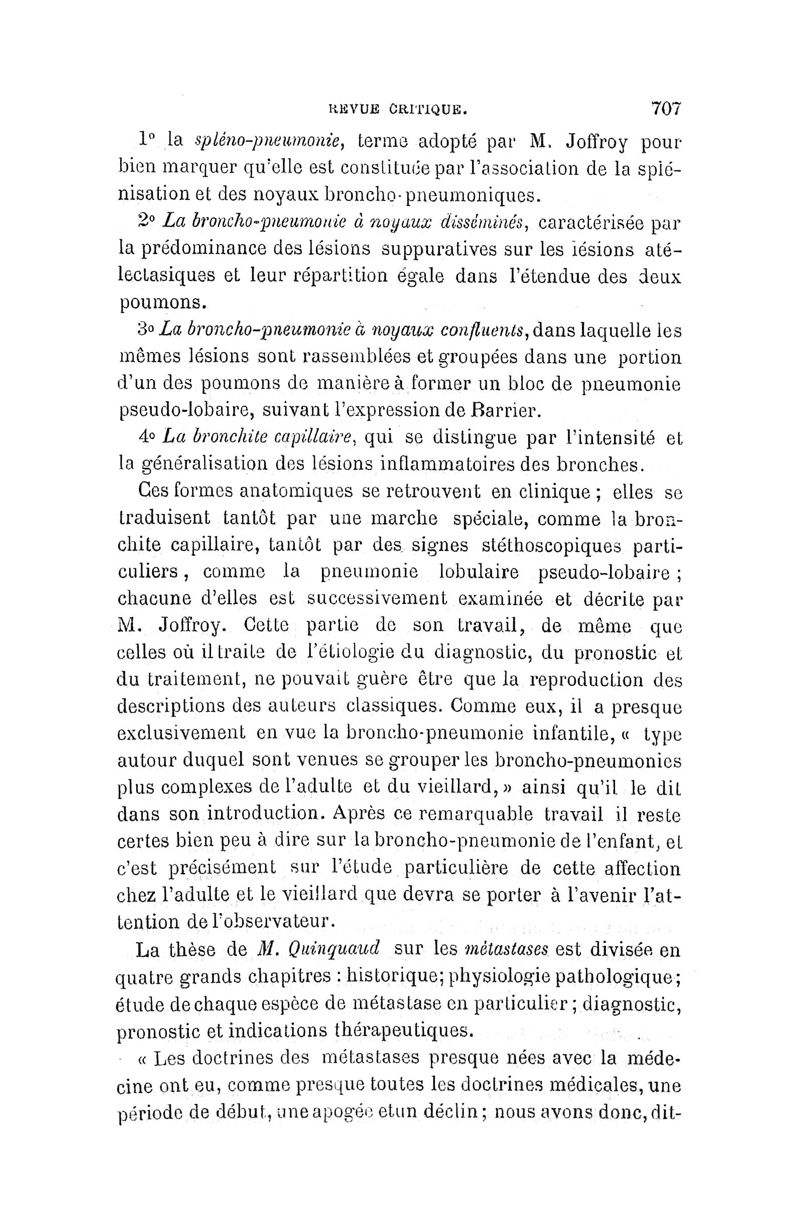 REVUE CRITIQUE. 707

1° la spléno-pneumonie, terme adopté par M. Joffroy pour bien marquer qu'elle est constituée par l'association de la splénisation et des noyaux broncho-pneumoniques.

2° La broncho-pneumonie à noyaux disséminés, caractérisée par la prédominance des lésions suppuratives sur les lésions atélectasiques et leur répartition égale dans l'étendue des deux poumons.

3° La broncho-pneumonie à noyaux confluents, dans laquelle les mêmes lésions sont rassemblées et groupées dans une portion d'un des poumons de manière à former un bloc de pneumonie pseudo-lobaire, suivant l'expression de Barrier.

4° La bronchite capillaire, qui se distingue par l'intensité et la généralisation des lésions inflammatoires des bronches.

Ces formes anatomiques se retrouvent en clinique ; elles se traduisent tantôt par une marche spéciale, comme la bronchite capillaire, tantôt par des signes stéthoscopiques particuliers, comme la pneumonie lobulaire pseudo-lobaire ; chacune d'elles est successivement examinée et décrite par M. Joffroy. Cette partie de son travail, de même que celles où il traite de l'étiologie du diagnostic, du pronostic et du traitement, ne pouvait guère être que la reproduction des descriptions des auteurs classiques. Comme eux, il a presque exclusivement en vue la broncho-pneumonie infantile, « type autour duquel sont venues se grouper les broncho-pneumonies plus complexes de l'adulte et du vieillard, » ainsi qu'il le dit dans son introduction. Après ce remarquable travail il reste certes bien peu à dire sur la broncho-pneumonie de l'enfant, et c'est précisément sur l'étude particulière de cette affection chez l'adulte et le vieillard que devra se porter à l'avenir l'attention de l'observateur.

La thèse de M. Quinquaud sur les métastases est divisée en quatre grands chapitres : historique; physiologie pathologique; étude de chaque espèce de métastase en particulier ; diagnostic, pronostic et indications thérapeutiques.

« Les doctrines des métastases presque nées avec la médecine ont eu, comme presque toutes les doctrines médicales, une période de début, une apogée et un déclin ; nous avons donc, dit-